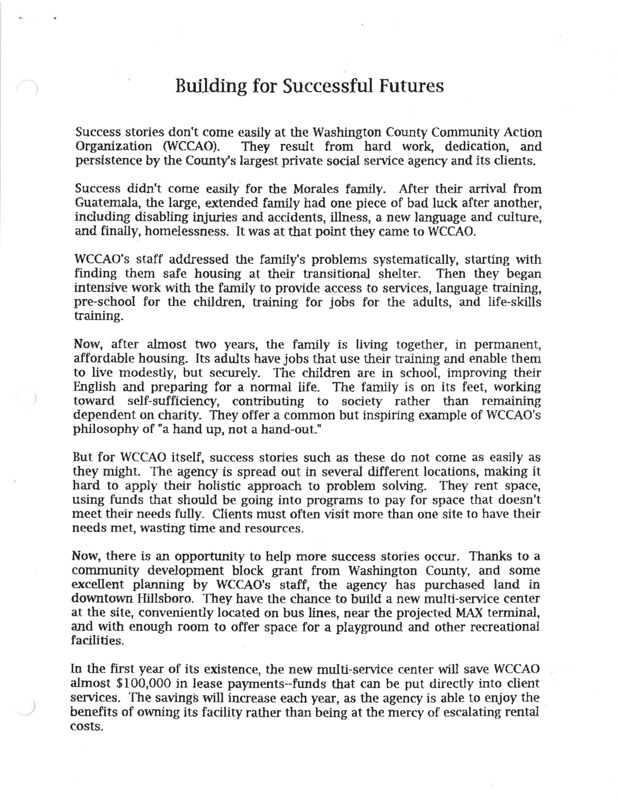 Building for Successful Futures

Success stories don't come easily at the Washington County Community Action Organization (WCCAO). They result from hard work, dedication, and persistence by the County's largest private social service agency and its clients.

Success didn't come easily for the Morales family. After their arrival from Guatemala, the large, extended family had one piece of bad luck after another, including disabling injuries and accidents, illness, a new language and culture, and finally, homelessness. It was at that point they came to WCCAO.

WCCAO's staff addressed the family's problems systematically, starting with finding them safe housing at their transitional shelter. Then they began intensive work with the family to provide access to services, language training, pre-school for the children, training for jobs for the adults, and life-skills training.

Now, after almost two years, the family is living together, in permanent, affordable housing. Its adults have jobs that use their training and enable them to live modestly, but securely. The children are in school, improving their English and preparing for a normal life. The family is on its feet, working toward self-sufficiency, contributing to society rather than remaining dependent on charity. They offer a common but inspiring example of WCCAO's philosophy of "a hand up, not a hand-out."

But for WCCAO itself, success stories such as these do not come as easily as they might. The agency is spread out in several different locations, making it hard to apply their holistic approach to problem solving. They rent space, using funds that should be going into programs to pay for space that doesn't meet their needs fully. Clients must often visit more than one site to have their needs met, wasting time and resources.

Now, there is an opportunity to help more success stories occur. Thanks to a community development block grant from Washington County, and some excellent planning by WCCAO's staff, the agency has purchased land in downtown Hillsboro. They have the chance to build a new multi-service center at the site, conveniently located on bus lines, near the projected MAX terminal, and with enough room to offer space for a playground and other recreational facilities.

In the first year of its existence, the new multi-service center will save WCCAO almost $100,000 in lease payments--funds that can be put directly into client services. The savings will increase each year, as the agency is able to enjoy the benefits of owning its facility rather than being at the mercy of escalating rental costs.